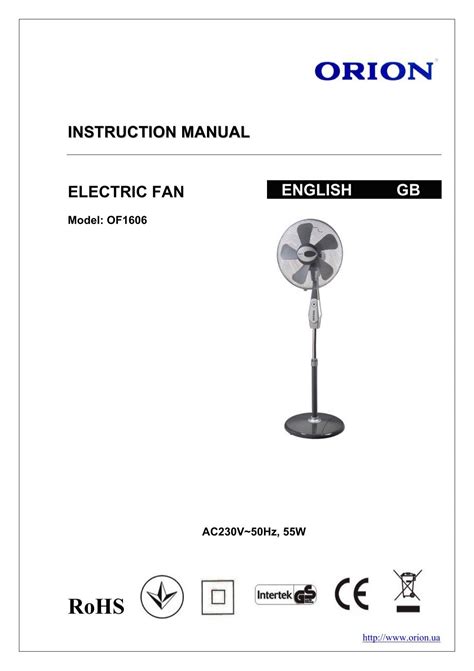 ORION

INSTRUCTION MANUAL

ELECTRIC FAN

ENGLISH GB

Model: OF1606

AC230V~50Hz, 55W

RoHS

Intertek GS

CE

http://www.orion.ua